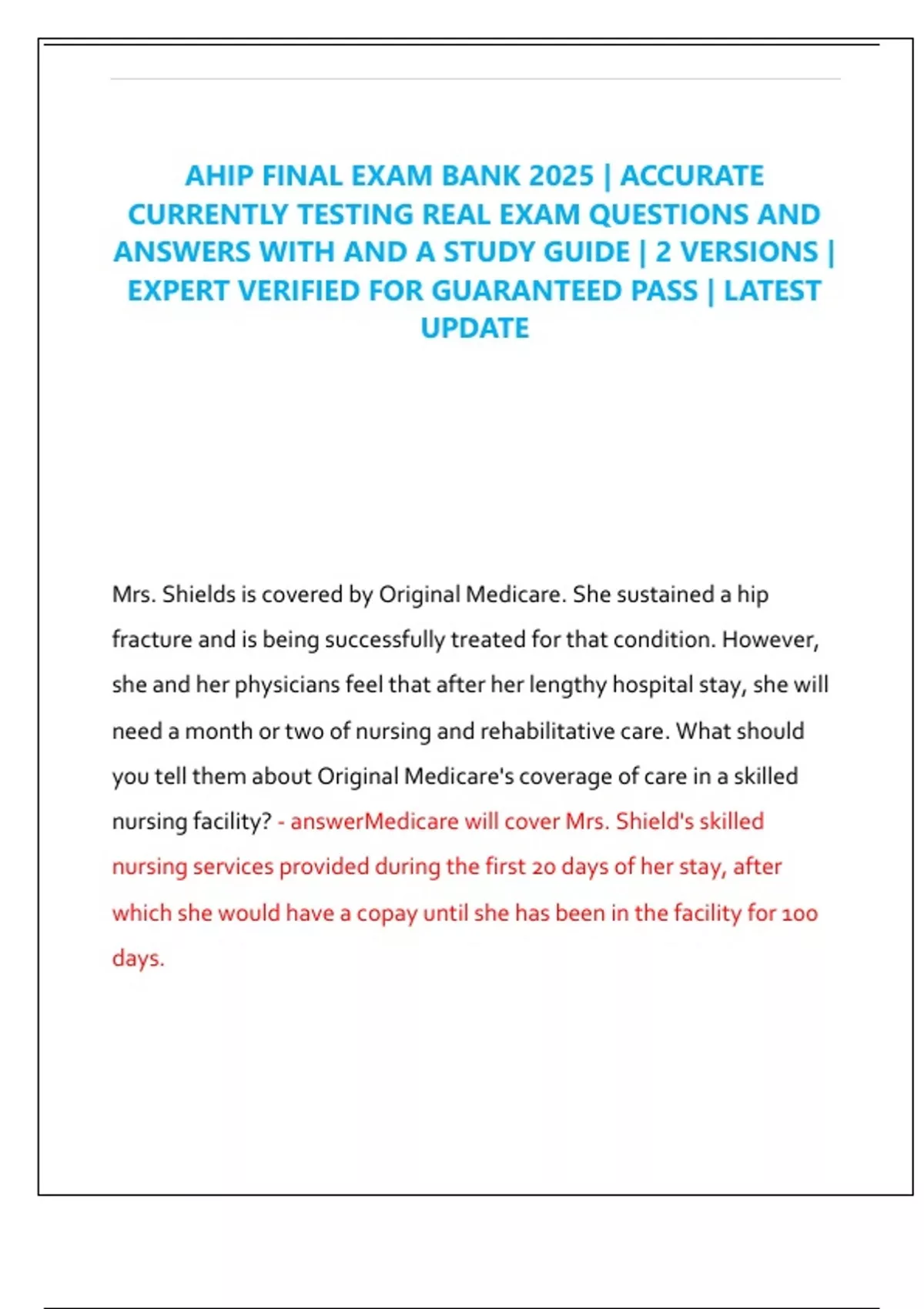 AHIP FINAL EXAM BANK 2025 | ACCURATE CURRENTLY TESTING REAL EXAM QUESTIONS AND ANSWERS WITH AND A STUDY GUIDE | 2 VERSIONS | EXPERT VERIFIED FOR GUARANTEED PASS | LATEST UPDATE

Mrs. Shields is covered by Original Medicare. She sustained a hip fracture and is being successfully treated for that condition. However, she and her physicians feel that after her lengthy hospital stay, she will need a month or two of nursing and rehabilitative care. What should you tell them about Original Medicare's coverage of care in a skilled nursing facility? - answerMedicare will cover Mrs. Shield's skilled nursing services provided during the first 20 days of her stay, after which she would have a copay until she has been in the facility for 100 days.